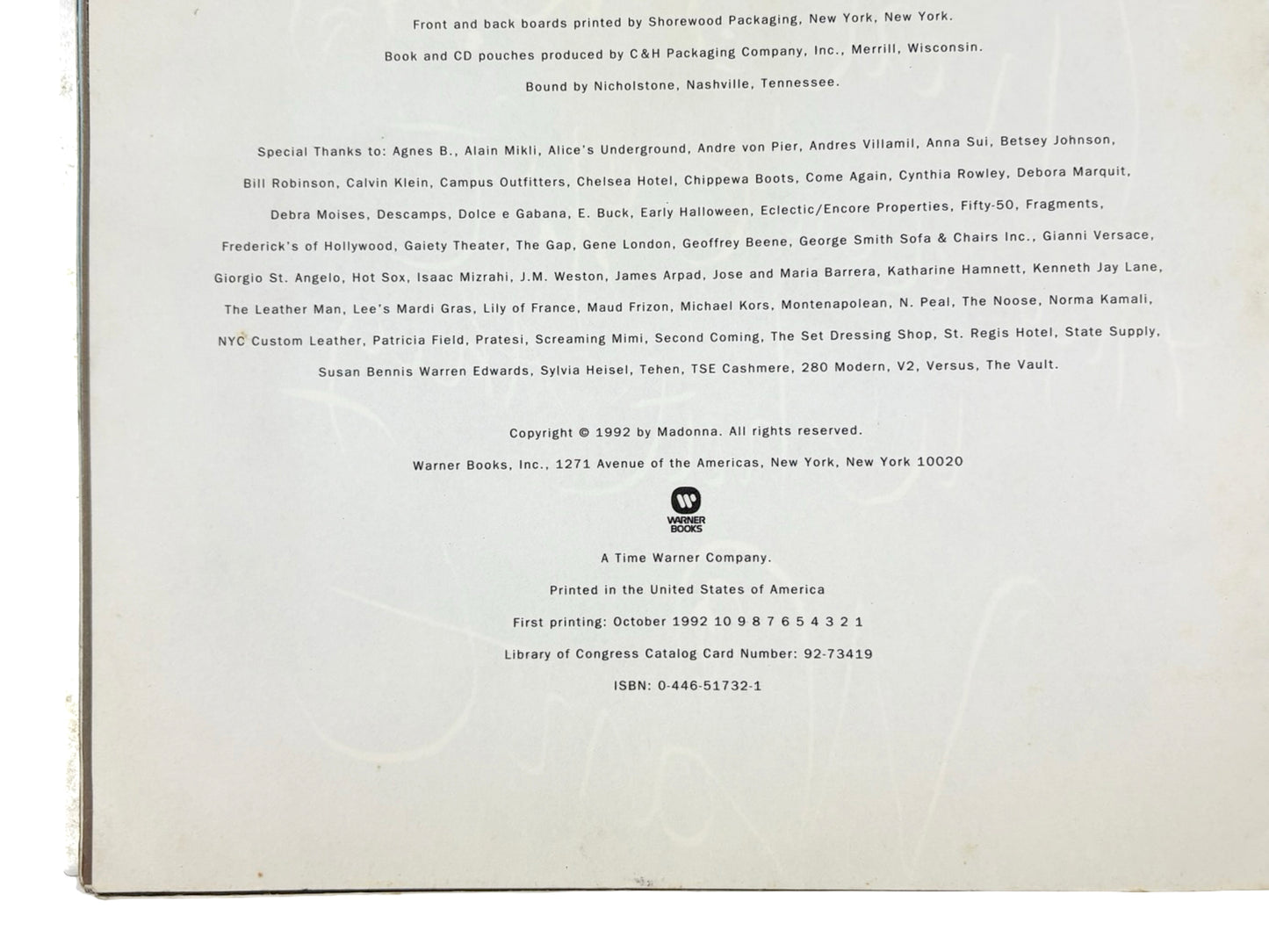 Front and back boards printed by Shorewood Packaging, New York, New York.

Book and CD pouches produced by C&H Packaging Company, Inc., Merrill, Wisconsin.

Bound by Nicholstone, Nashville, Tennessee.

Special Thanks to: Agnes B., Alain Mikli, Alice's Underground, Andre von Pier, Andres Villamil, Anna Sui, Betsey Johnson, Bill Robinson, Calvin Klein, Campus Outfitters, Chelsea Hotel, Chippewa Boots, Come Again, Cynthia Rowley, Debora Marquit, Debra Moises, Descamps, Dolce e Gabana, E. Buck, Early Halloween, Eclectic/Encore Properties, Fifty-50, Fragments, Frederick's of Hollywood, Gaiety Theater, The Gap, Gene London, Geoffrey Beene, George Smith Sofa & Chairs Inc., Gianni Versace, Giorgio St. Angelo, Hot Sox, Isaac Mizrahi, J.M. Weston, James Arpad, Jose and Maria Barrera, Katharine Hamnett, Kenneth Jay Lane, The Leather Man, Lee's Mardi Gras, Lily of France, Maud Frizon, Michael Kors, Montenapolean, N. Peal, The Noose, Norma Kamali, NYC Custom Leather, Patricia Field, Pratesi, Screaming Mimi, Second Coming, The Set Dressing Shop, St. Regis Hotel, State Supply, Susan Bennis Warren Edwards, Sylvia Heisel, Tehen, TSE Cashmere, 280 Modern, V2, Versus, The Vault.

Copyright © 1992 by Madonna. All rights reserved.

Warner Books, Inc., 1271 Avenue of the Americas, New York, New York 10020

WARNER BOOKS

A Time Warner Company.

Printed in the United States of America

First printing: October 1992 10 9 8 7 6 5 4 3 2 1

Library of Congress Catalog Card Number: 92-73419

ISBN: 0-446-51732-1